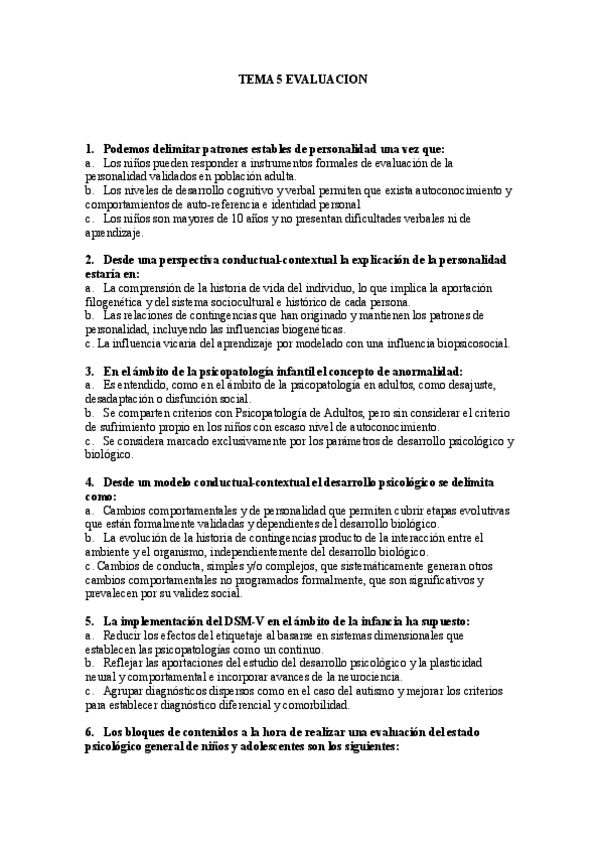 TEMA 5 EVALUACION

1. Podemos delimitar patrones estables de personalidad una vez que:
a. Los niños pueden responder a instrumentos formales de evaluación de la personalidad validados en población adulta.
b. Los niveles de desarrollo cognitivo y verbal permiten que exista autoconocimiento y comportamientos de auto-referencia e identidad personal
c. Los niños son mayores de 10 años y no presentan dificultades verbales ni de aprendizaje.

2. Desde una perspectiva conductual-contextual la explicación de la personalidad estaría en:
a. La comprensión de la historia de vida del individuo, lo que implica la aportación filogenética y del sistema sociocultural e histórico de cada persona.
b. Las relaciones de contingencias que han originado y mantienen los patrones de personalidad, incluyendo las influencias biogenéticas.
c. La influencia vicaria del aprendizaje por modelado con una influencia biopsicosocial.

3. En el ámbito de la psicopatología infantil el concepto de anormalidad:
a. Es entendido, como en el ámbito de la psicopatología en adultos, como desajuste, desadaptación o disfunción social.
b. Se comparten criterios con Psicopatología de Adultos, pero sin considerar el criterio de sufrimiento propio en los niños con escaso nivel de autoconocimiento.
c. Se considera marcado exclusivamente por los parámetros de desarrollo psicológico y biológico.

4. Desde un modelo conductual-contextual el desarrollo psicológico se delimita como:
a. Cambios comportamentales y de personalidad que permiten cubrir etapas evolutivas que están formalmente validadas y dependientes del desarrollo biológico.
b. La evolución de la historia de contingencias producto de la interacción entre el ambiente y el organismo, independientemente del desarrollo biológico.
c. Cambios de conducta, simples y/o complejos, que sistemáticamente generan otros cambios comportamentales no programados formalmente, que son significativos y prevalecen por su validez social.

5. La implementación del DSM-V en el ámbito de la infancia ha supuesto:
a. Reducir los efectos del etiquetaje al basarse en sistemas dimensionales que establecen las psicopatologías como un continuo.
b. Reflejar las aportaciones del estudio del desarrollo psicológico y la plasticidad neural y comportamental e incorporar avances de la neurociencia.
c. Agrupar diagnósticos dispersos como en el caso del autismo y mejorar los criterios para establecer diagnóstico diferencial y comorbilidad.

6. Los bloques de contenidos a la hora de realizar una evaluación del estado psicológico general de niños y adolescentes son los siguientes: